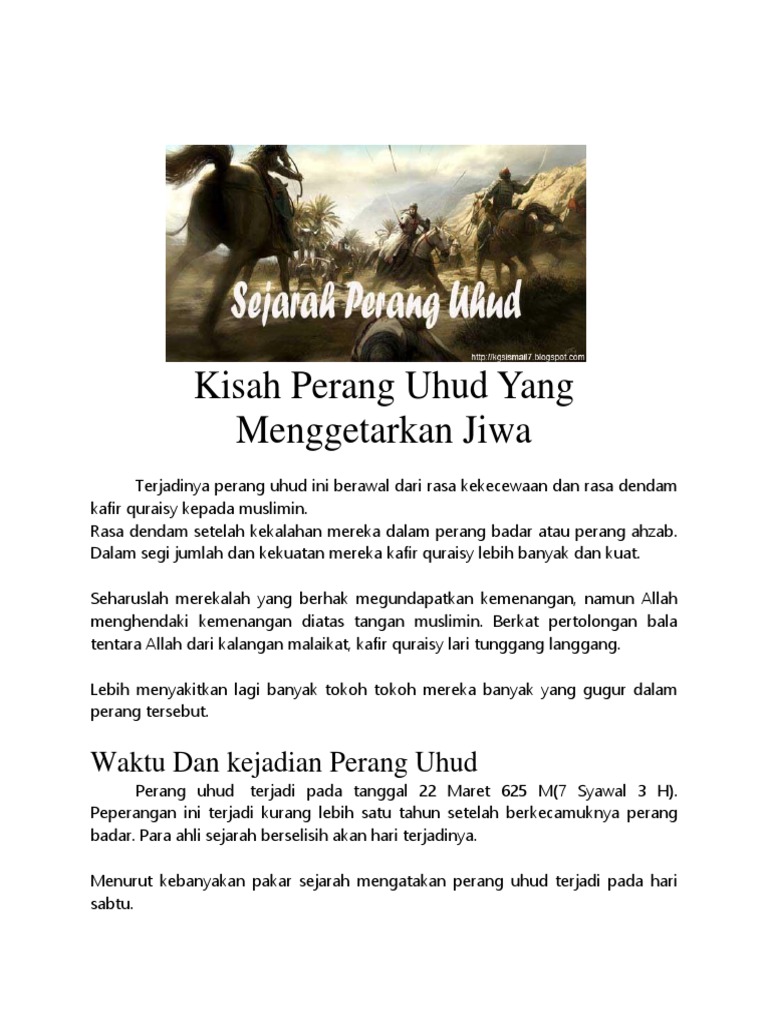 Sejarah Perang Uhud

http://kgsismail7.blogspot.com

Kisah Perang Uhud Yang Menggetarkan Jiwa

Terjadinya perang uhud ini berawal dari rasa kekecewaan dan rasa dendam kafir quraisy kepada muslimin.
Rasa dendam setelah kekalahan mereka dalam perang badar atau perang ahzab. Dalam segi jumlah dan kekuatan mereka kafir quraisy lebih banyak dan kuat.

Seharuslah merekalah yang berhak megundapatkan kemenangan, namun Allah menghendaki kemenangan diatas tangan muslimin. Berkat pertolongan bala tentara Allah dari kalangan malaikat, kafir quraisy lari tunggang langgang.

Lebih menyakitkan lagi banyak tokoh tokoh mereka banyak yang gugur dalam perang tersebut.

Waktu Dan kejadian Perang Uhud

Perang uhud terjadi pada tanggal 22 Maret 625 M(7 Syawal 3 H). Peperangan ini terjadi kurang lebih satu tahun setelah berkecamuknya perang badar. Para ahli sejarah berselisih akan hari terjadinya.

Menurut kebanyakan pakar sejarah mengatakan perang uhud terjadi pada hari sabtu.